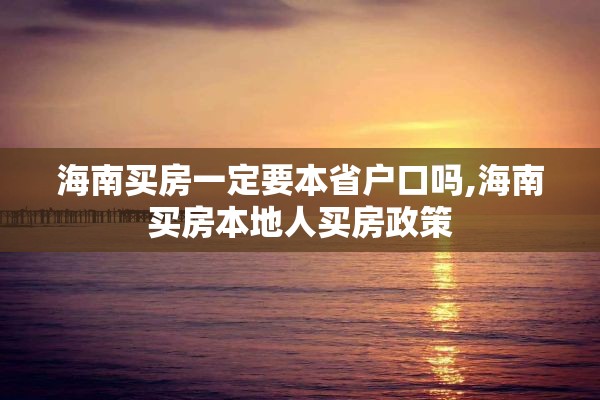 海南买房一定要本省户口吗,海南买房本地人买房政策